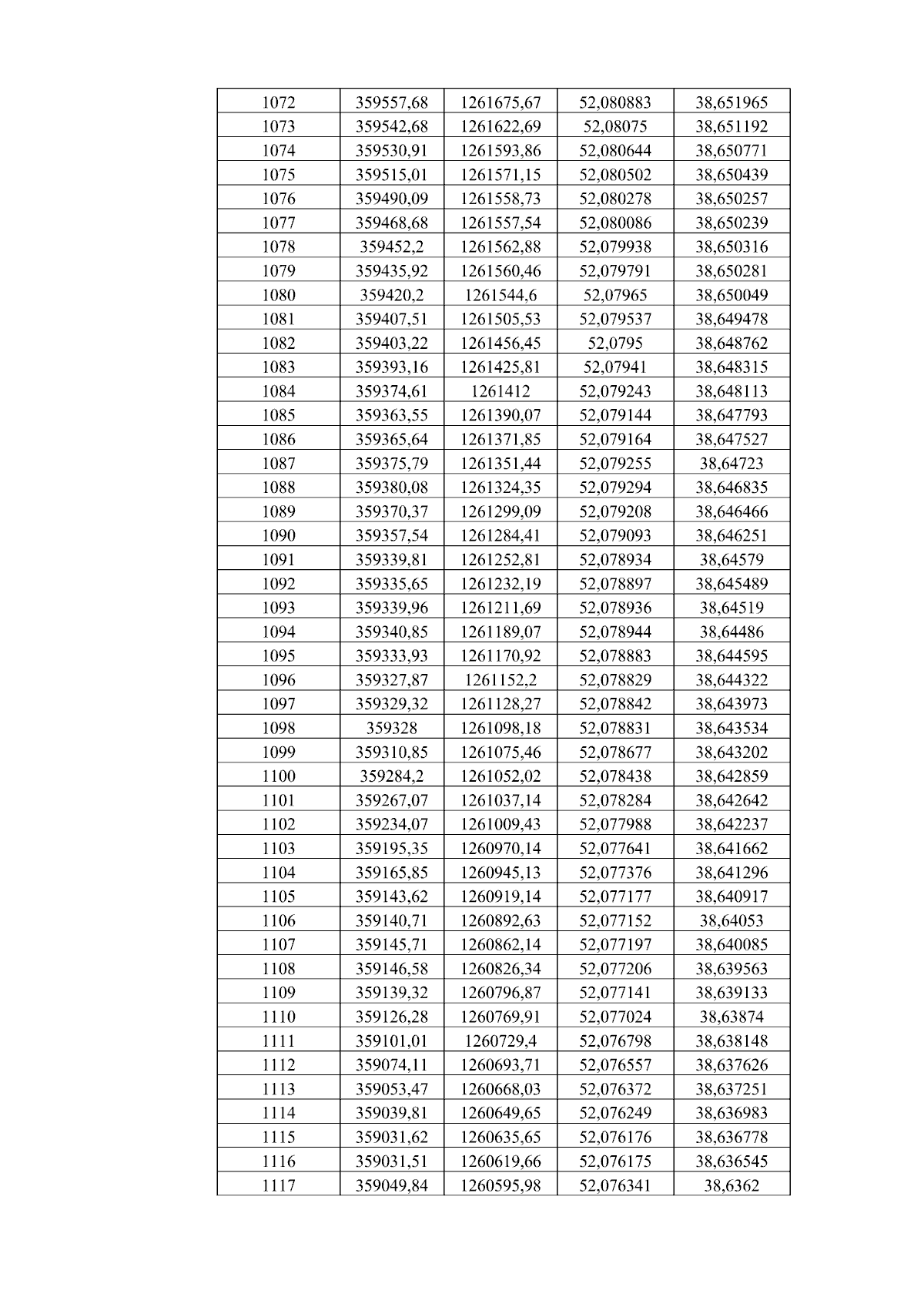 | 1072 | 359557,68 | 1261675,67 | 52,080883 | 38,651965 |
|---|---|---|---|---|
| 1073 | 359542,68 | 1261622,69 | 52,08075 | 38,651192 |
| 1074 | 359530,91 | 1261593,86 | 52,080644 | 38,650771 |
| 1075 | 359515,01 | 1261571,15 | 52,080502 | 38,650439 |
| 1076 | 359490,09 | 1261558,73 | 52,080278 | 38,650257 |
| 1077 | 359468,68 | 1261557,54 | 52,080086 | 38,650239 |
| 1078 | 359452,2 | 1261562,88 | 52,079938 | 38,650316 |
| 1079 | 359435,92 | 1261560,46 | 52,079791 | 38,650281 |
| 1080 | 359420,2 | 1261544,6 | 52,07965 | 38,650049 |
| 1081 | 359407,51 | 1261505,53 | 52,079537 | 38,649478 |
| 1082 | 359403,22 | 1261456,45 | 52,0795 | 38,648762 |
| 1083 | 359393,16 | 1261425,81 | 52,07941 | 38,648315 |
| 1084 | 359374,61 | 1261412 | 52,079243 | 38,648113 |
| 1085 | 359363,55 | 1261390,07 | 52,079144 | 38,647793 |
| 1086 | 359365,64 | 1261371,85 | 52,079164 | 38,647527 |
| 1087 | 359375,79 | 1261351,44 | 52,079255 | 38,64723 |
| 1088 | 359380,08 | 1261324,35 | 52,079294 | 38,646835 |
| 1089 | 359370,37 | 1261299,09 | 52,079208 | 38,646466 |
| 1090 | 359357,54 | 1261284,41 | 52,079093 | 38,646251 |
| 1091 | 359339,81 | 1261252,81 | 52,078934 | 38,64579 |
| 1092 | 359335,65 | 1261232,19 | 52,078897 | 38,645489 |
| 1093 | 359339,96 | 1261211,69 | 52,078936 | 38,64519 |
| 1094 | 359340,85 | 1261189,07 | 52,078944 | 38,64486 |
| 1095 | 359333,93 | 1261170,92 | 52,078883 | 38,644595 |
| 1096 | 359327,87 | 1261152,2 | 52,078829 | 38,644322 |
| 1097 | 359329,32 | 1261128,27 | 52,078842 | 38,643973 |
| 1098 | 359328 | 1261098,18 | 52,078831 | 38,643534 |
| 1099 | 359310,85 | 1261075,46 | 52,078677 | 38,643202 |
| 1100 | 359284,2 | 1261052,02 | 52,078438 | 38,642859 |
| 1101 | 359267,07 | 1261037,14 | 52,078284 | 38,642642 |
| 1102 | 359234,07 | 1261009,43 | 52,077988 | 38,642237 |
| 1103 | 359195,35 | 1260970,14 | 52,077641 | 38,641662 |
| 1104 | 359165,85 | 1260945,13 | 52,077376 | 38,641296 |
| 1105 | 359143,62 | 1260919,14 | 52,077177 | 38,640917 |
| 1106 | 359140,71 | 1260892,63 | 52,077152 | 38,64053 |
| 1107 | 359145,71 | 1260862,14 | 52,077197 | 38,640085 |
| 1108 | 359146,58 | 1260826,34 | 52,077206 | 38,639563 |
| 1109 | 359139,32 | 1260796,87 | 52,077141 | 38,639133 |
| 1110 | 359126,28 | 1260769,91 | 52,077024 | 38,63874 |
| 1111 | 359101,01 | 1260729,4 | 52,076798 | 38,638148 |
| 1112 | 359074,11 | 1260693,71 | 52,076557 | 38,637626 |
| 1113 | 359053,47 | 1260668,03 | 52,076372 | 38,637251 |
| 1114 | 359039,81 | 1260649,65 | 52,076249 | 38,636983 |
| 1115 | 359031,62 | 1260635,65 | 52,076176 | 38,636778 |
| 1116 | 359031,51 | 1260619,66 | 52,076175 | 38,636545 |
| 1117 | 359049,84 | 1260595,98 | 52,076341 | 38,6362 |